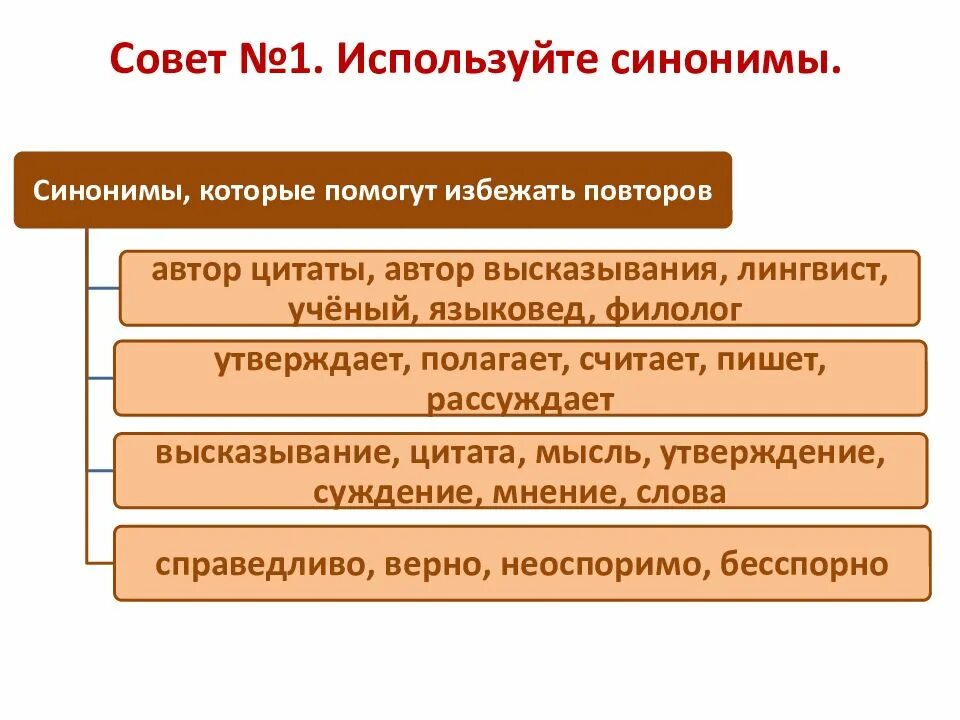 Совет №1. Используйте синонимы.

Синонимы, которые помогут избежать повторов

автор цитаты, автор высказывания, лингвист, учёный, языковед, филолог

утверждает, полагает, считает, пишет, рассуждает

высказывание, цитата, мысль, утверждение, суждение, мнение, слова

справедливо, верно, неоспоримо, бесспорно